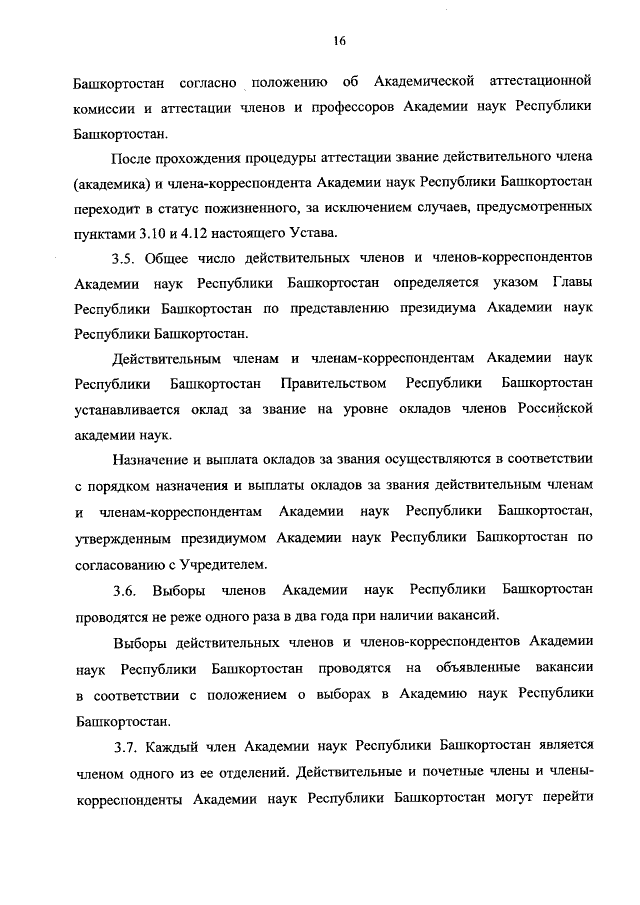 16

Башкортостан согласно положению об Академической аттестационной комиссии и аттестации членов и профессоров Академии наук Республики Башкортостан.

После прохождения процедуры аттестации звание действительного члена (академика) и члена-корреспондента Академии наук Республики Башкортостан переходит в статус пожизненного, за исключением случаев, предусмотренных пунктами 3.10 и 4.12 настоящего Устава.

3.5. Общее число действительных членов и членов-корреспондентов Академии наук Республики Башкортостан определяется указом Главы Республики Башкортостан по представлению президиума Академии наук Республики Башкортостан.

Действительным членам и членам-корреспондентам Академии наук Республики Башкортостан Правительством Республики Башкортостан устанавливается оклад за звание на уровне окладов членов Российской академии наук.

Назначение и выплата окладов за звания осуществляются в соответствии с порядком назначения и выплаты окладов за звания действительным членам и членам-корреспондентам Академии наук Республики Башкортостан, утвержденным президиумом Академии наук Республики Башкортостан по согласованию с Учредителем.

3.6. Выборы членов Академии наук Республики Башкортостан проводятся не реже одного раза в два года при наличии вакансий.

Выборы действительных членов и членов-корреспондентов Академии наук Республики Башкортостан проводятся на объявленные вакансии в соответствии с положением о выборах в Академию наук Республики Башкортостан.

3.7. Каждый член Академии наук Республики Башкортостан является членом одного из ее отделений. Действительные и почетные члены и члены-корреспонденты Академии наук Республики Башкортостан могут перейти